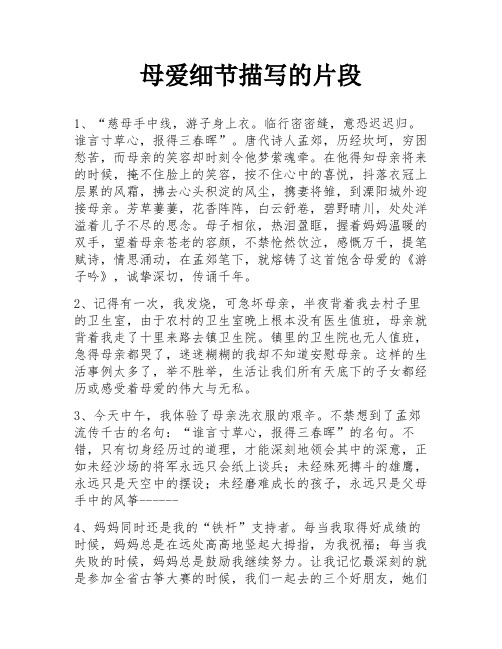 母爱细节描写的片段

1、“慈母手中线，游子身上衣。临行密密缝，意恐迟迟归。谁言寸草心，报得三春晖”。唐代诗人孟郊，历经坎坷，穷困愁苦，而母亲的笑容却时刻令他梦萦魂牵。在他得知母亲将来的时候，掩不住脸上的笑容，按不住心中的喜悦，抖落衣冠上层累的风霜，拂去心头积淀的风尘，携妻将雏，到溧阳城外迎接母亲。芳草萋萋，花香阵阵，白云舒卷，碧野晴川，处处洋溢着儿子不尽的思念。母子相依，热泪盈眶，握着妈妈温暖的双手，望着母亲苍老的容颜，不禁怆然饮泣，感慨万千，提笔赋诗，情思涌动，在孟郊笔下，就熔铸了这首饱含母爱的《游子吟》，诚挚深切，传诵千年。

2、记得有一次，我发烧，可急坏母亲，半夜背着我去村子里的卫生室，由于农村的卫生室晚上根本没有医生值班，母亲就背着我走了十里来路去镇卫生院。镇里的卫生院也无人值班，急得母亲都哭了，迷迷糊糊的我却不知道安慰母亲。这样的生活事例太多了，举不胜举，生活让我们所有天底下的子女都经历或感受着母爱的伟大与无私。

3、今天中午，我体验了母亲洗衣服的艰辛。不禁想到了孟郊流传千古的名句：“谁言寸草心，报得三春晖”的名句。不错，只有切身经历过的道理，才能深刻地领会其中的深意，正如未经沙场的将军永远只会纸上谈兵；未经殊死搏斗的雄鹰，永远只是天空中的摆设；未经磨难成长的孩子，永远只是父母手中的风筝------

4、妈妈同时还是我的“铁杆”支持者。每当我取得好成绩的时候，妈妈总是在远处高高地竖起大拇指，为我祝福；每当我失败的时候，妈妈总是鼓励我继续努力。让我记忆最深刻的就是参加全省古筝大赛的时候，我们一起去的三个好朋友，她们